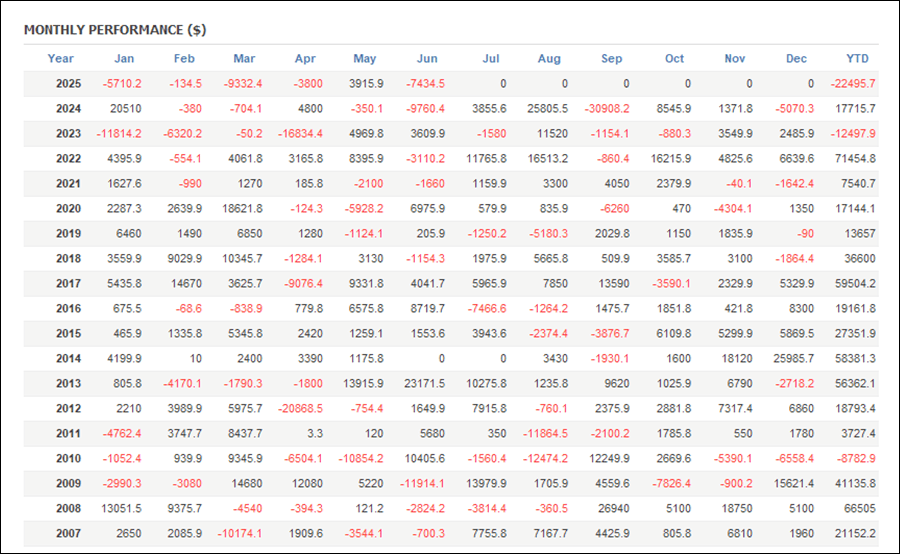 MONTHLY PERFORMANCE ($)

| Year | Jan | Feb | Mar | Apr | May | Jun | Jul | Aug | Sep | Oct | Nov | Dec | YTD |
|---|---|---|---|---|---|---|---|---|---|---|---|---|---|
| 2025 | -5710.2 | -134.5 | -9332.4 | -3800 | 3915.9 | -7434.5 | 0 | 0 | 0 | 0 | 0 | 0 | -22495.7 |
| 2024 | 20510 | -380 | -704.1 | 4800 | -350.1 | -9760.4 | 3855.6 | 25805.5 | -30908.2 | 8545.9 | 1371.8 | -5070.3 | 17715.7 |
| 2023 | -11814.2 | -6320.2 | -50.2 | -16834.4 | 4969.8 | 3609.9 | -1580 | 11520 | -1154.1 | -880.3 | 3549.9 | 2485.9 | -12497.9 |
| 2022 | 4395.9 | -554.1 | 4061.8 | 3165.8 | 8395.9 | -3110.2 | 11765.8 | 16513.2 | -860.4 | 16215.9 | 4825.6 | 6639.6 | 71454.8 |
| 2021 | 1627.6 | -990 | 1270 | 185.8 | -2100 | -1660 | 1159.9 | 3300 | 4050 | 2379.9 | -40.1 | -1642.4 | 7540.7 |
| 2020 | 2287.3 | 2639.9 | 18621.8 | -124.3 | -5928.2 | 6975.9 | 579.9 | 835.9 | -6260 | 470 | -4304.1 | 1350 | 17144.1 |
| 2019 | 6460 | 1490 | 6850 | 1280 | -1124.1 | 205.9 | -1250.2 | -5180.3 | 2029.8 | 1150 | 1835.9 | -90 | 13657 |
| 2018 | 3559.9 | 9029.9 | 10345.7 | -1284.1 | 3130 | -1154.3 | 1975.9 | 5665.8 | 509.9 | 3585.7 | 3100 | -1864.4 | 36600 |
| 2017 | 5435.8 | 14670 | 3625.7 | -9076.4 | 9331.8 | 4041.7 | 5965.9 | 7850 | 13590 | -3590.1 | 2329.9 | 5329.9 | 59504.2 |
| 2016 | 675.5 | -68.6 | -838.9 | 779.8 | 6575.8 | 8719.7 | -7466.6 | -1264.2 | 1475.7 | 1851.8 | 421.8 | 8300 | 19161.8 |
| 2015 | 465.9 | 1335.8 | 5345.8 | 2420 | 1259.1 | 1553.6 | 3943.6 | -2374.4 | -3876.7 | 6109.8 | 5299.9 | 5869.5 | 27351.9 |
| 2014 | 4199.9 | 10 | 2400 | 3390 | 1175.8 | 0 | 0 | 3430 | -1930.1 | 1600 | 18120 | 25985.7 | 58381.3 |
| 2013 | 805.8 | -4170.1 | -1790.3 | -1800 | 13915.9 | 23171.5 | 10275.8 | 1235.8 | 9620 | 1025.9 | 6790 | -2718.2 | 56362.1 |
| 2012 | 2210 | 3989.9 | 5975.7 | -20868.5 | -754.4 | 1649.9 | 7915.8 | -760.1 | 2375.9 | 2881.8 | 7317.4 | 6860 | 18793.4 |
| 2011 | -4762.4 | 3747.7 | 8437.7 | 3.3 | 120 | 5680 | 350 | -11864.5 | -2100.2 | 1785.8 | 550 | 1780 | 3727.4 |
| 2010 | -1052.4 | 939.9 | 9345.9 | -6504.1 | -10854.2 | 10405.6 | -1560.4 | -12474.2 | 12249.9 | 2669.6 | -5390.1 | -6558.4 | -8782.9 |
| 2009 | -2990.3 | -3080 | 14680 | 12080 | 5220 | -11914.1 | 13979.9 | 1705.9 | 4559.6 | -7826.4 | -900.2 | 15621.4 | 41135.8 |
| 2008 | 13051.5 | 9375.7 | -4540 | -394.3 | 121.2 | -2824.2 | -3814.4 | -360.5 | 26940 | 5100 | 18750 | 5100 | 66505 |
| 2007 | 2650 | 2085.9 | -10174.1 | 1909.6 | -3544.1 | -700.3 | 7755.8 | 7167.7 | 4425.9 | 805.8 | 6810 | 1960 | 21152.2 |